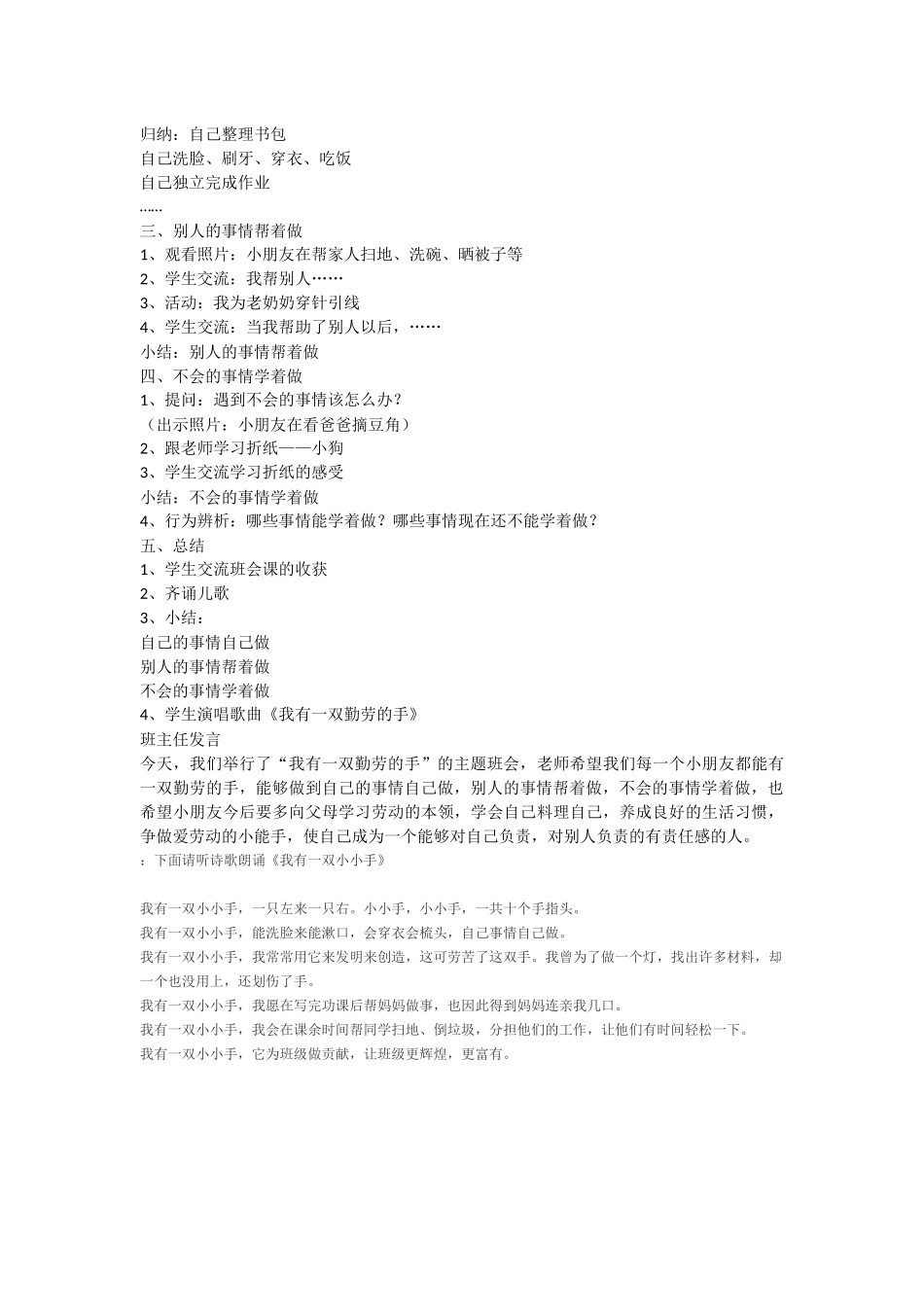 归纳：自己整理书包
自己洗脸、刷牙、穿衣、吃饭
自己独立完成作业
……
三、别人的事情帮着做
1、观看照片：小朋友在帮家人扫地、洗碗、晒被子等
2、学生交流：我帮别人……
3、活动：我为老奶奶穿针引线
4、学生交流：当我帮助了别人以后，……
小结：别人的事情帮着做
四、不会的事情学着做
1、提问：遇到不会的事情该怎么办？
（出示照片：小朋友在看爸爸摘豆角）
2、跟老师学习折纸——小狗
3、学生交流学习折纸的感受
小结：不会的事情学着做
4、行为辨析：哪些事情能学着做？哪些事情现在还不能学着做？
五、总结
1、学生交流班会课的收获
2、齐诵儿歌
3、小结：
自己的事情自己做
别人的事情帮着做
不会的事情学着做
4、学生演唱歌曲《我有一双勤劳的手》
班主任发言
今天，我们举行了“我有一双勤劳的手”的主题班会，老师希望我们每一个小朋友都能有一双勤劳的手，能够做到自己的事情自己做，别人的事情帮着做，不会的事情学着做，也希望小朋友今后要多向父母学习劳动的本领，学会自己料理自己，养成良好的生活习惯，争做爱劳动的小能手，使自己成为一个能够对自己负责，对别人负责的有责任感的人。
：下面请听诗歌朗诵《我有一双小小手》

我有一双小小手，一只左来一只右。小小手，小小手，一共十个手指头。
我有一双小小手，能洗脸来能漱口，会穿衣会梳头，自己事情自己做。
我有一双小小手，我常常用它来发明来创造，这可劳苦了这双手。我曾为了做一个灯，找出许多材料，却一个也没用上，还划伤了手。
我有一双小小手，我愿在写完功课后帮妈妈做事，也因此得到妈妈连亲我几口。
我有一双小小手，我会在课余时间帮同学扫地、倒垃圾，分担他们的工作，让他们有时间轻松一下。
我有一双小小手，它为班级做贡献，让班级更辉煌，更富有。